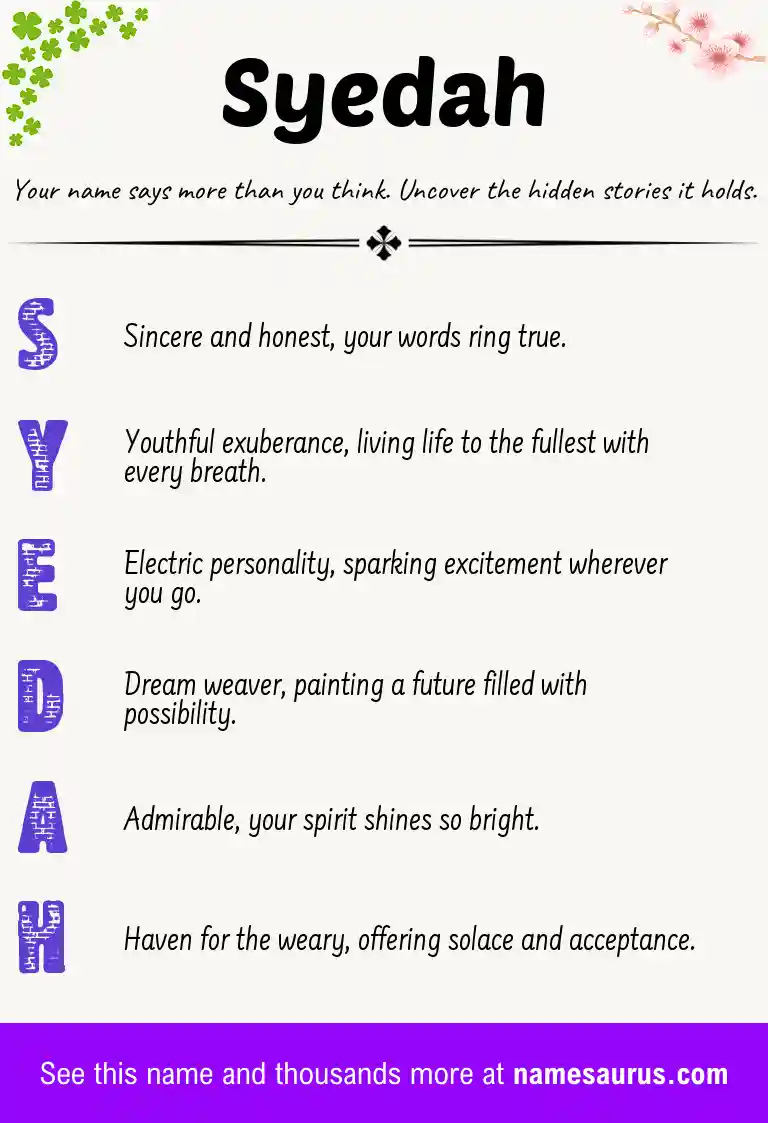 Syedah

Your name says more than you think. Uncover the hidden stories it holds.

S

Sincere and honest, your words ring true.

Y

Youthful exuberance, living life to the fullest with every breath.

E

Electric personality, sparking excitement wherever you go.

D

Dream weaver, painting a future filled with possibility.

A

Admirable, your spirit shines so bright.

H

Haven for the weary, offering solace and acceptance.

See this name and thousands more at namesaurus.com